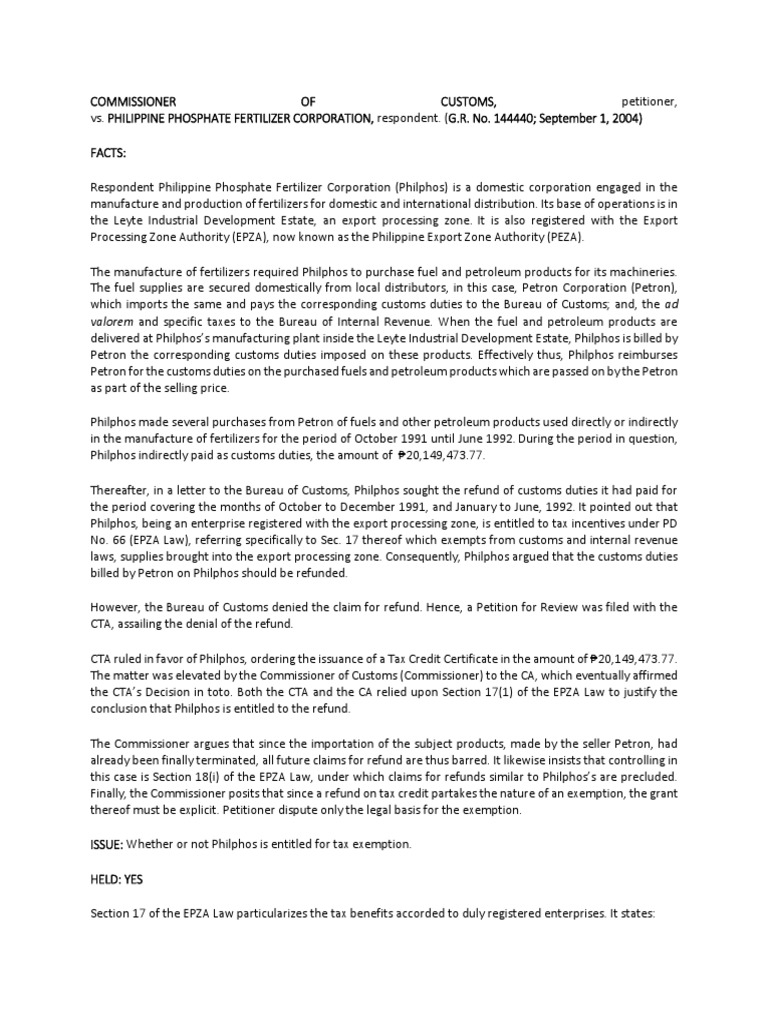 COMMISSIONER OF CUSTOMS, petitioner, vs. PHILIPPINE PHOSPHATE FERTILIZER CORPORATION, respondent. (G.R. No. 144440; September 1, 2004)

FACTS:

Respondent Philippine Phosphate Fertilizer Corporation (Philphos) is a domestic corporation engaged in the manufacture and production of fertilizers for domestic and international distribution. Its base of operations is in the Leyte Industrial Development Estate, an export processing zone. It is also registered with the Export Processing Zone Authority (EPZA), now known as the Philippine Export Zone Authority (PEZA).

The manufacture of fertilizers required Philphos to purchase fuel and petroleum products for its machineries. The fuel supplies are secured domestically from local distributors, in this case, Petron Corporation (Petron), which imports the same and pays the corresponding customs duties to the Bureau of Customs; and, the ad valorem and specific taxes to the Bureau of Internal Revenue. When the fuel and petroleum products are delivered at Philphos's manufacturing plant inside the Leyte Industrial Development Estate, Philphos is billed by Petron the corresponding customs duties imposed on these products. Effectively thus, Philphos reimburses Petron for the customs duties on the purchased fuels and petroleum products which are passed on by the Petron as part of the selling price.

Philphos made several purchases from Petron of fuels and other petroleum products used directly or indirectly in the manufacture of fertilizers for the period of October 1991 until June 1992. During the period in question, Philphos indirectly paid as customs duties, the amount of ₱20,149,473.77.

Thereafter, in a letter to the Bureau of Customs, Philphos sought the refund of customs duties it had paid for the period covering the months of October to December 1991, and January to June, 1992. It pointed out that Philphos, being an enterprise registered with the export processing zone, is entitled to tax incentives under PD No. 66 (EPZA Law), referring specifically to Sec. 17 thereof which exempts from customs and internal revenue laws, supplies brought into the export processing zone. Consequently, Philphos argued that the customs duties billed by Petron on Philphos should be refunded.

However, the Bureau of Customs denied the claim for refund. Hence, a Petition for Review was filed with the CTA, assailing the denial of the refund.

CTA ruled in favor of Philphos, ordering the issuance of a Tax Credit Certificate in the amount of ₱20,149,473.77. The matter was elevated by the Commissioner of Customs (Commissioner) to the CA, which eventually affirmed the CTA's Decision in toto. Both the CTA and the CA relied upon Section 17(1) of the EPZA Law to justify the conclusion that Philphos is entitled to the refund.

The Commissioner argues that since the importation of the subject products, made by the seller Petron, had already been finally terminated, all future claims for refund are thus barred. It likewise insists that controlling in this case is Section 18(i) of the EPZA Law, under which claims for refunds similar to Philphos's are precluded. Finally, the Commissioner posits that since a refund on tax credit partakes the nature of an exemption, the grant thereof must be explicit. Petitioner dispute only the legal basis for the exemption.

ISSUE: Whether or not Philphos is entitled for tax exemption.

HELD: YES

Section 17 of the EPZA Law particularizes the tax benefits accorded to duly registered enterprises. It states: